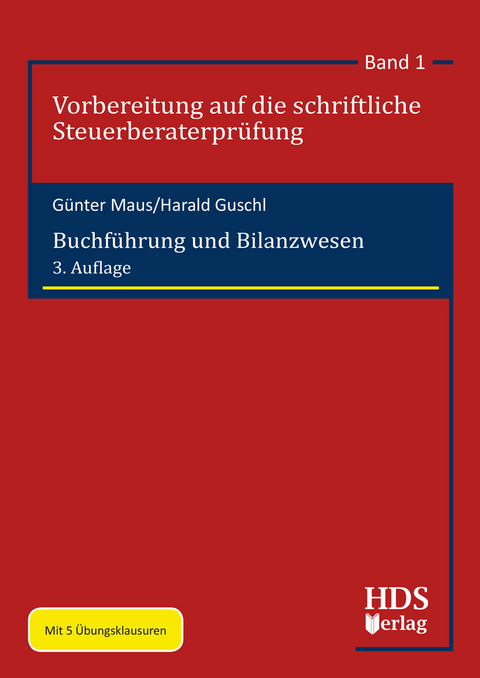 Band 1

Vorbereitung auf die schriftliche Steuerberaterprüfung

Günter Maus/Harald Guschl

Buchführung und Bilanzwesen

3. Auflage

Mit 5 Übungsklausuren

HDS Verlag